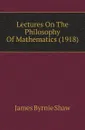 Lectures On The Philosophy Of Mathematics (1918)

James Byrnie Shaw